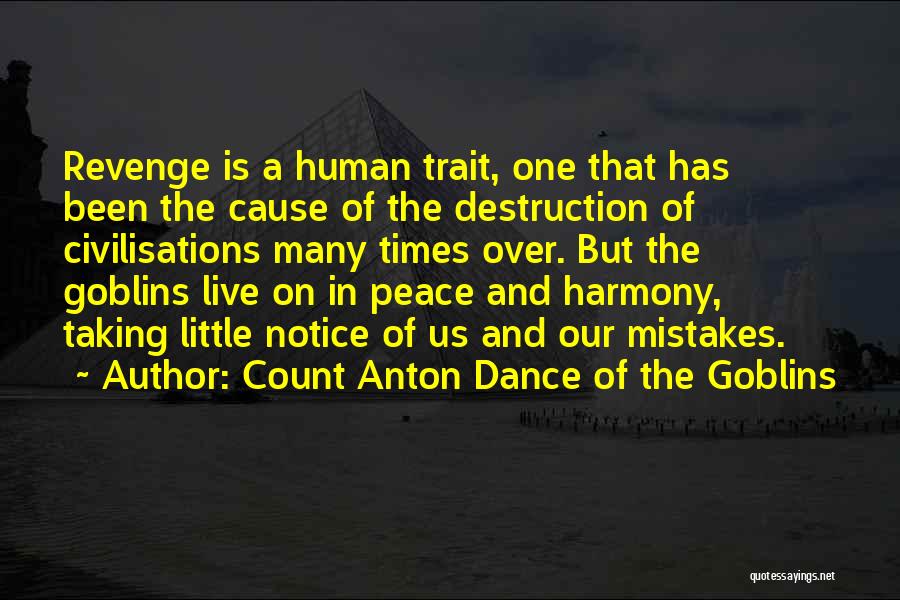 Revenge is a human trait, one that has been the cause of the destruction of civilisations many times over. But the goblins live on in peace and harmony, taking little notice of us and our mistakes.
~ Author: Count Anton Dance of the Goblins

quotessayings.net